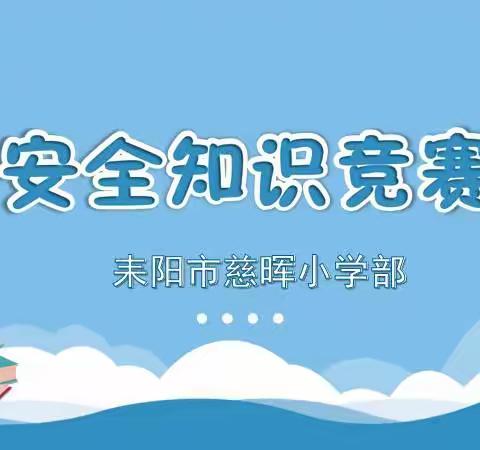 安全知识竞赛

耒阳市慈晖小学部